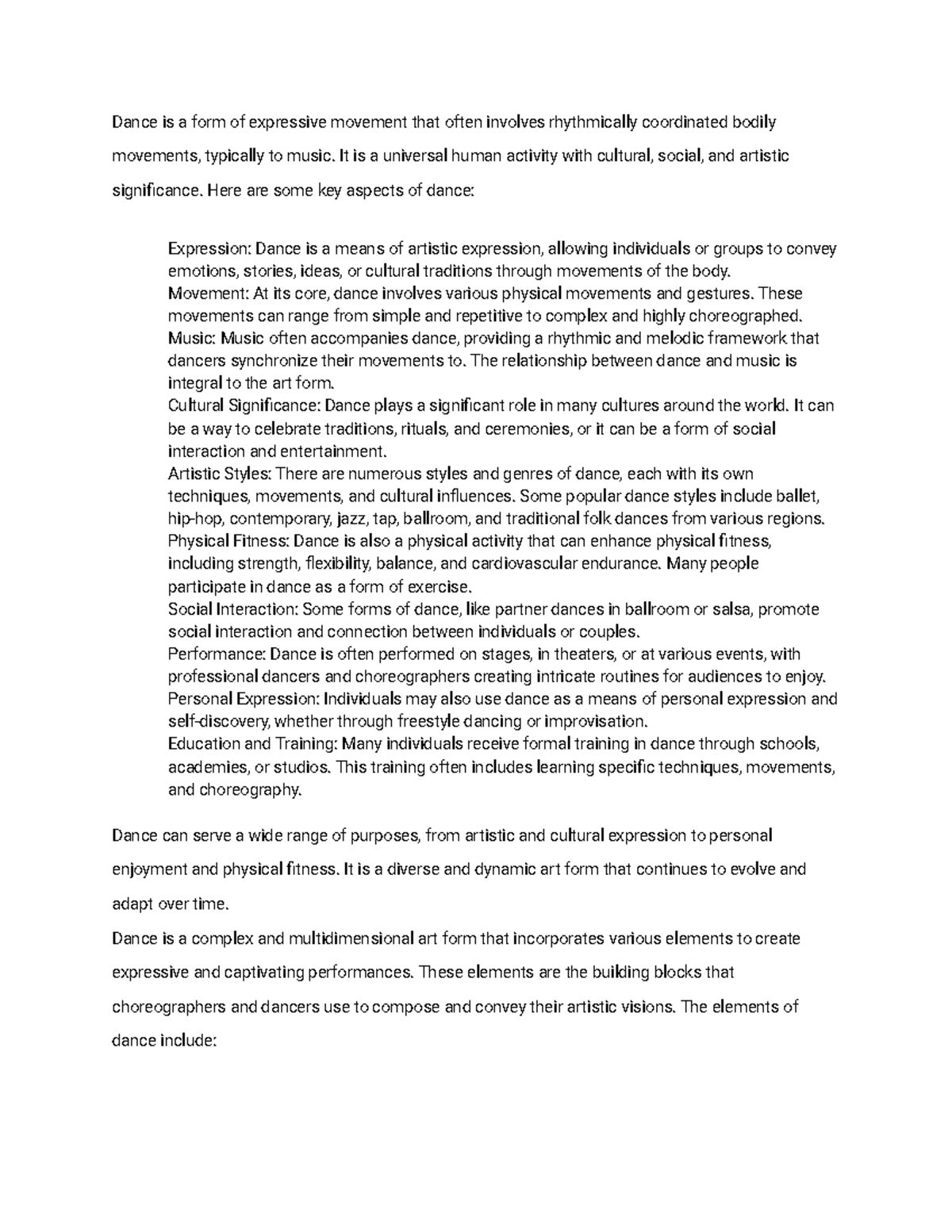 Dance is a form of expressive movement that often involves rhythmically coordinated bodily movements, typically to music. It is a universal human activity with cultural, social, and artistic significance. Here are some key aspects of dance:

Expression: Dance is a means of artistic expression, allowing individuals or groups to convey emotions, stories, ideas, or cultural traditions through movements of the body.
Movement: At its core, dance involves various physical movements and gestures. These movements can range from simple and repetitive to complex and highly choreographed.
Music: Music often accompanies dance, providing a rhythmic and melodic framework that dancers synchronize their movements to. The relationship between dance and music is integral to the art form.
Cultural Significance: Dance plays a significant role in many cultures around the world. It can be a way to celebrate traditions, rituals, and ceremonies, or it can be a form of social interaction and entertainment.
Artistic Styles: There are numerous styles and genres of dance, each with its own techniques, movements, and cultural influences. Some popular dance styles include ballet, hip-hop, contemporary, jazz, tap, ballroom, and traditional folk dances from various regions.
Physical Fitness: Dance is also a physical activity that can enhance physical fitness, including strength, flexibility, balance, and cardiovascular endurance. Many people participate in dance as a form of exercise.
Social Interaction: Some forms of dance, like partner dances in ballroom or salsa, promote social interaction and connection between individuals or couples.
Performance: Dance is often performed on stages, in theaters, or at various events, with professional dancers and choreographers creating intricate routines for audiences to enjoy.
Personal Expression: Individuals may also use dance as a means of personal expression and self-discovery, whether through freestyle dancing or improvisation.
Education and Training: Many individuals receive formal training in dance through schools, academies, or studios. This training often includes learning specific techniques, movements, and choreography.

Dance can serve a wide range of purposes, from artistic and cultural expression to personal enjoyment and physical fitness. It is a diverse and dynamic art form that continues to evolve and adapt over time.
Dance is a complex and multidimensional art form that incorporates various elements to create expressive and captivating performances. These elements are the building blocks that choreographers and dancers use to compose and convey their artistic visions. The elements of dance include: